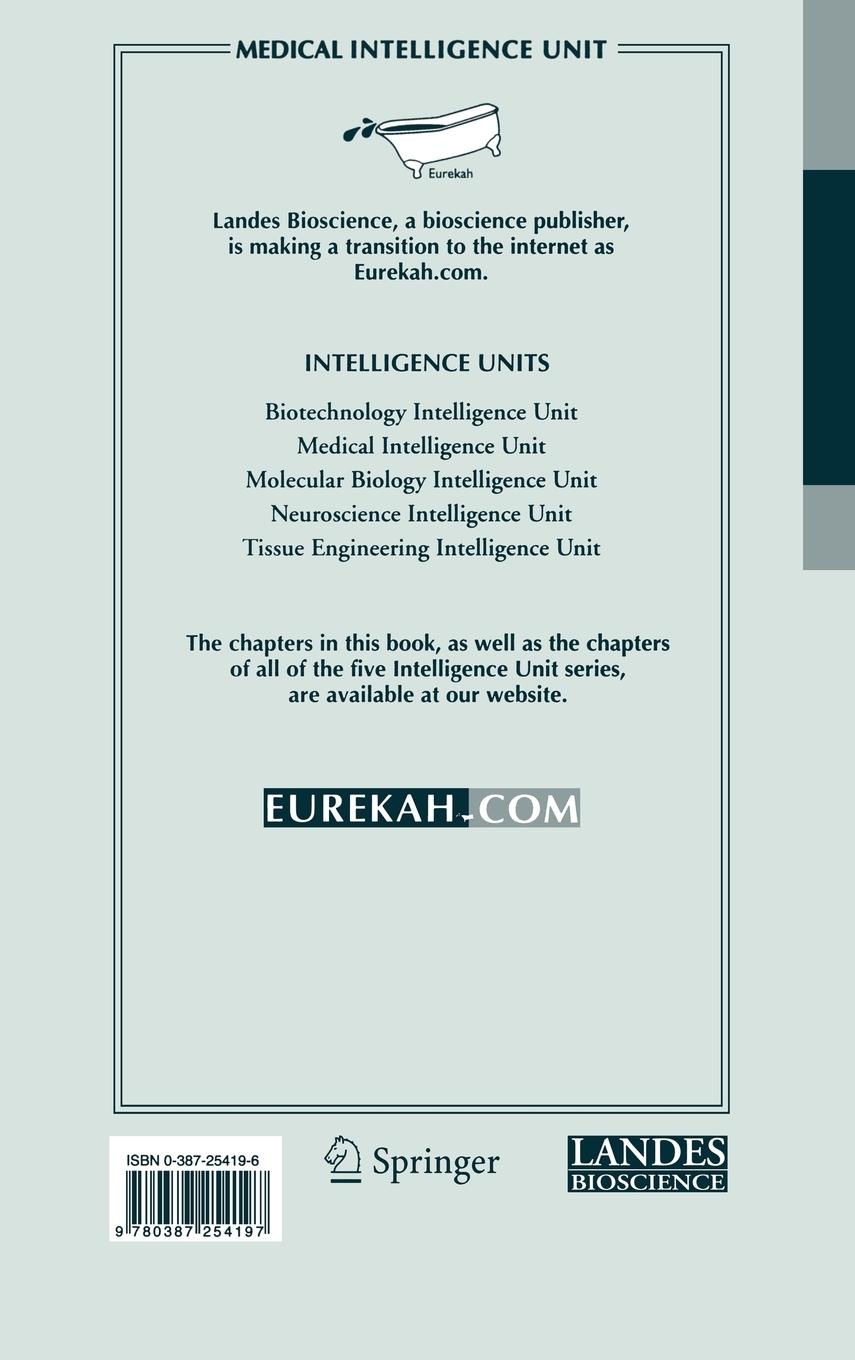 MEDICAL INTELLIGENCE UNIT

Eurekah

Landes Bioscience, a bioscience publisher, is making a transition to the internet as Eurekah.com.

INTELLIGENCE UNITS

Biotechnology Intelligence Unit
Medical Intelligence Unit
Molecular Biology Intelligence Unit
Neuroscience Intelligence Unit
Tissue Engineering Intelligence Unit

The chapters in this book, as well as the chapters of all of the five Intelligence Unit series, are available at our website.

EUREKAH.COM

ISBN 0-387-25419-6

9 780387 254197

Springer

LANDES
BIOSCIENCE